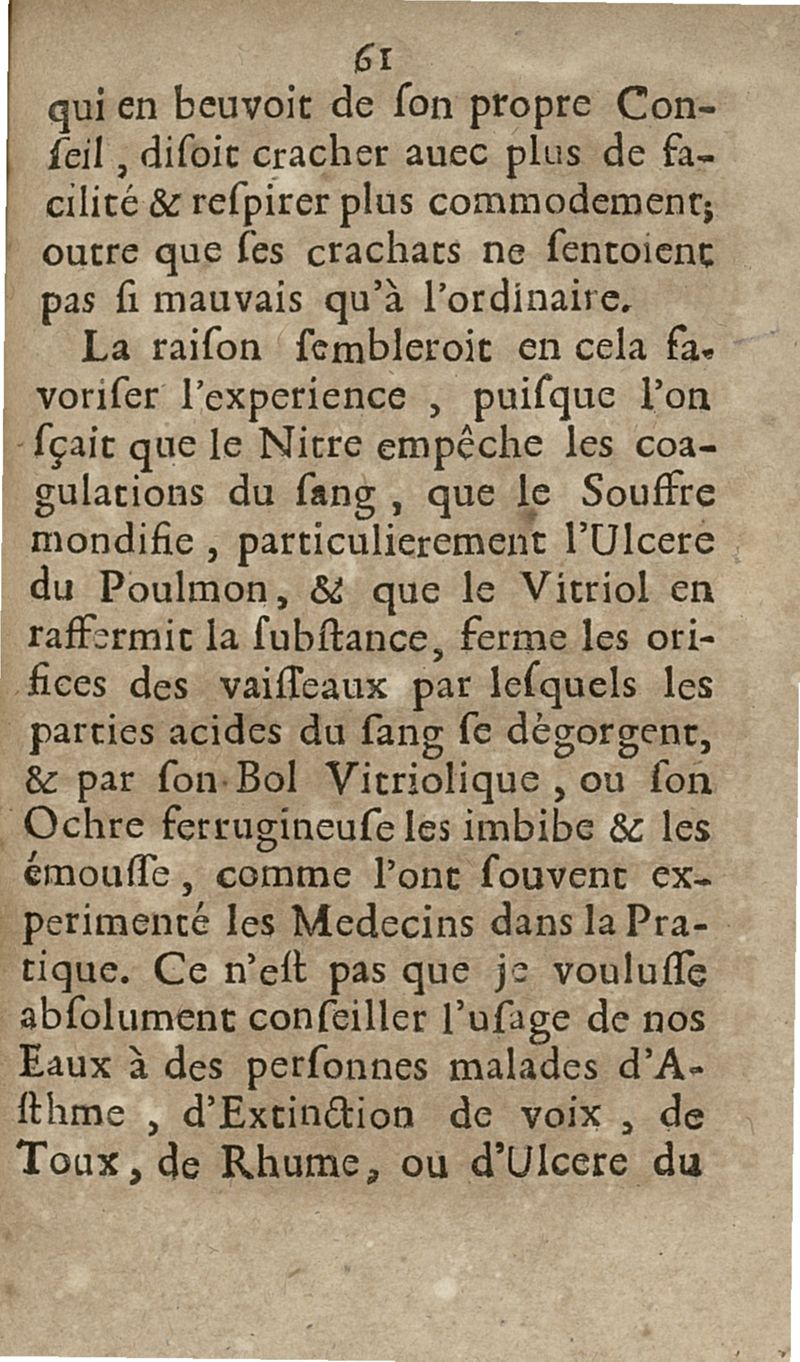 61

qui en beuvoit de ſon propre Conſeil, diſoit cracher auec plus de facilité & reſpirer plus commodement; outre que ſes crachats ne ſentoient pas ſi mauvais qu'à l'ordinaire.

La raiſon ſembleroit en cela favoriſer l'experience, puiſque l'on ſçait que le Nitre empêche les coagulations du ſang, que le Souffre mondifie, particulierement l'Ulcere du Poulmon, & que le Vitriol en raffermit la ſubſtance, ferme les orifices des vaiſſeaux par leſquels les parties acides du ſang ſe dégorgent, & par ſon Bol Vitriolique, ou ſon Ochre ferrugineuſe les imbibe & les émouſſe, comme l'ont ſouvent experimenté les Medecins dans la Pratique. Ce n'eſt pas que je vouluſſe abſolument conſeiller l'uſage de nos Eaux à des perſonnes malades d'Aſthme, d'Extinction de voix, de Toux, de Rhume, ou d'Ulcere du